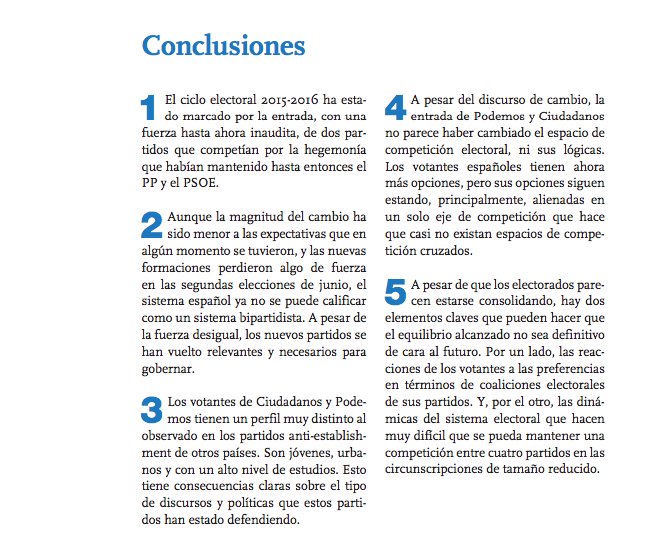 Conclusiones

1 El ciclo electoral 2015-2016 ha estado marcado por la entrada, con una fuerza hasta ahora inaudita, de dos partidos que competían por la hegemonía que habían mantenido hasta entonces el PP y el PSOE.

2 Aunque la magnitud del cambio ha sido menor a las expectativas que en algún momento se tuvieron, y las nuevas formaciones perdieron algo de fuerza en las segundas elecciones de junio, el sistema español ya no se puede calificar como un sistema bipartidista. A pesar de la fuerza desigual, los nuevos partidos se han vuelto relevantes y necesarios para gobernar.

3 Los votantes de Ciudadanos y Podemos tienen un perfil muy distinto al observado en los partidos anti-establishment de otros países. Son jóvenes, urbanos y con un alto nivel de estudios. Esto tiene consecuencias claras sobre el tipo de discursos y políticas que estos partidos han estado defendiendo.

4 A pesar del discurso de cambio, la entrada de Podemos y Ciudadanos no parece haber cambiado el espacio de competición electoral, ni sus lógicas. Los votantes españoles tienen ahora más opciones, pero sus opciones siguen estando, principalmente, alienadas en un solo eje de competición que hace que casi no existan espacios de competición cruzados.

5 A pesar de que los electorados parecen estarse consolidando, hay dos elementos claves que pueden hacer que el equilibrio alcanzado no sea definitivo de cara al futuro. Por un lado, las reacciones de los votantes a las preferencias en términos de coaliciones electorales de sus partidos. Y, por el otro, las dinámicas del sistema electoral que hacen muy difícil que se pueda mantener una competición entre cuatro partidos en las circunscripciones de tamaño reducido.